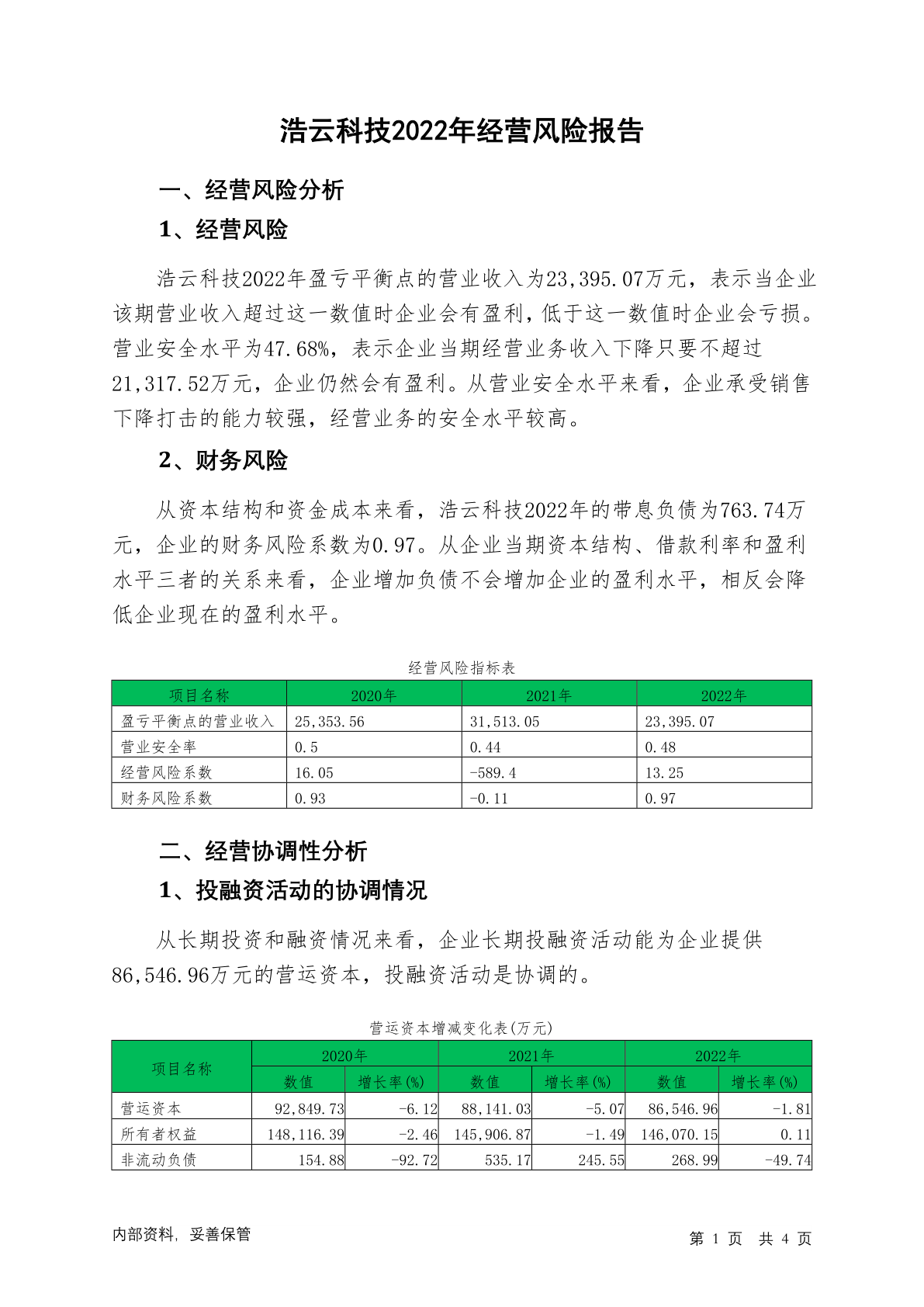 浩云科技2022年经营风险报告

一、经营风险分析

1、经营风险

浩云科技2022年盈亏平衡点的营业收入为23,395.07万元，表示当企业该期营业收入超过这一数值时企业会有盈利，低于这一数值时企业会亏损。营业安全水平为47.68%，表示企业当期经营业务收入下降只要不超过21,317.52万元，企业仍然会有盈利。从营业安全水平来看，企业承受销售下降打击的能力较强，经营业务的安全水平较高。

2、财务风险

从资本结构和资金成本来看，浩云科技2022年的带息负债为763.74万元，企业的财务风险系数为0.97。从企业当期资本结构、借款利率和盈利水平三者的关系来看，企业增加负债不会增加企业的盈利水平，相反会降低企业现在的盈利水平。

经营风险指标表

| 项目名称 | 2020年 | 2021年 | 2022年 |
|---|---|---|---|
| 盈亏平衡点的营业收入 | 25,353.56 | 31,513.05 | 23,395.07 |
| 营业安全率 | 0.5 | 0.44 | 0.48 |
| 经营风险系数 | 16.05 | -589.4 | 13.25 |
| 财务风险系数 | 0.93 | -0.11 | 0.97 |

二、经营协调性分析

1、投融资活动的协调情况

从长期投资和融资情况来看，企业长期投融资活动能为企业提供86,546.96万元的营运资本，投融资活动是协调的。

营运资本增减变化表(万元)

| 项目名称 | 2020年 数值 | 2020年 增长率(%) | 2021年 数值 | 2021年 增长率(%) | 2022年 数值 | 2022年 增长率(%) |
|---|---|---|---|---|---|---|
| 营运资本 | 92,849.73 | -6.12 | 88,141.03 | -5.07 | 86,546.96 | -1.81 |
| 所有者权益 | 148,116.39 | -2.46 | 145,906.87 | -1.49 | 146,070.15 | 0.11 |
| 非流动负债 | 154.88 | -92.72 | 535.17 | 245.55 | 268.99 | -49.74 |

内部资料，妥善保管

第 1 页 共 4 页